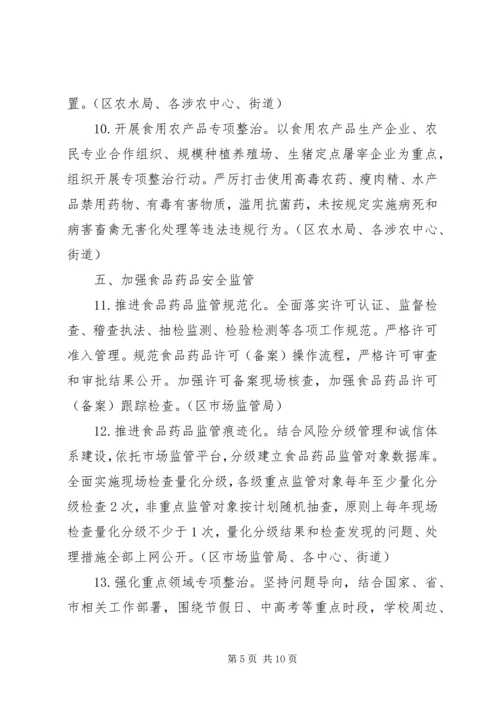 置。（区农水局、各涉农中心、街道）

10. 开展食用农产品专项整治。以食用农产品生产企业、农民专业合作组织、规模种植养殖场、生猪定点屠宰企业为重点，组织开展专项整治行动。严厉打击使用高毒农药、瘦肉精、水产品禁用药物、有毒有害物质，滥用抗菌药，未按规定实施病死和病害畜禽无害化处理等违法违规行为。（区农水局、各涉农中心、街道）

五、加强食品药品安全监管

11. 推进食品药品监管规范化。全面落实许可认证、监督检查、稽查执法、抽检监测、检验检测等各项工作规范。严格许可准入管理。规范食品药品许可（备案）操作流程，严格许可审查和审批结果公开。加强许可备案现场核查，加强食品药品许可（备案）跟踪检查。（区市场监管局）

12. 推进食品药品监管痕迹化。结合风险分级管理和诚信体系建设，依托市场监管平台，分级建立食品药品监管对象数据库。全面实施现场检查量化分级，各级重点监管对象每年至少量化分级检查 2 次，非重点监管对象按计划随机抽查，原则上每年现场检查量化分级不少于 1 次，量化分级结果和检查发现的问题、处理措施全部上网公开。（区市场监管局、各中心、街道）

13. 强化重点领域专项整治。坚持问题导向，结合国家、省、市相关工作部署，围绕节假日、中高考等重点时段，学校周边、

第 5 页 共 10 页